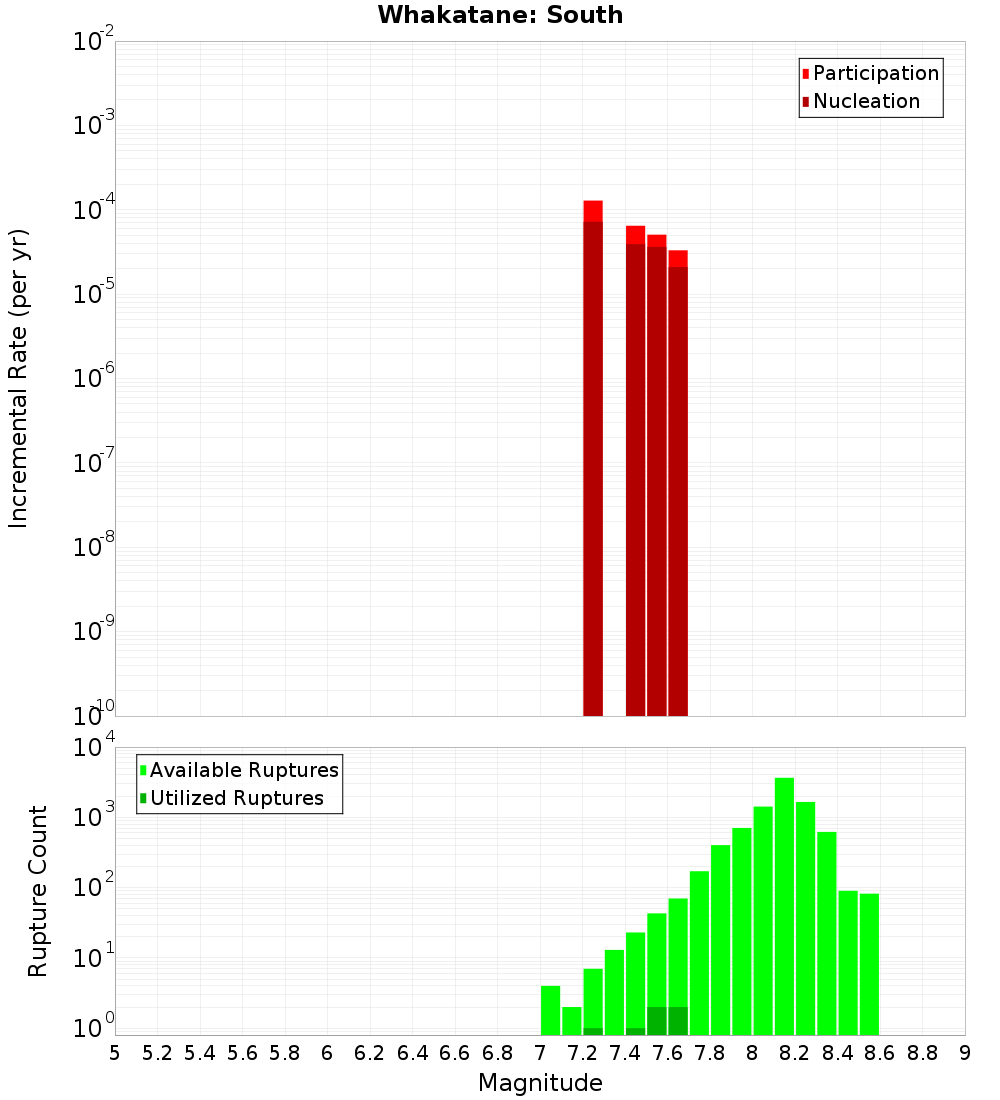 Whakatane: South

Participation
Nucleation

Incremental Rate (per yr)

$10^{-2}$
$10^{-3}$
$10^{-4}$
$10^{-5}$
$10^{-6}$
$10^{-7}$
$10^{-8}$
$10^{-9}$
$10^{-10}$

Available Ruptures
Utilized Ruptures

Rupture Count

$10^{4}$
$10^{3}$
$10^{2}$
$10^{1}$
$10^{0}$

5 5.2 5.4 5.6 5.8 6 6.2 6.4 6.6 6.8 7 7.2 7.4 7.6 7.8 8 8.2 8.4 8.6 8.8 9

Magnitude